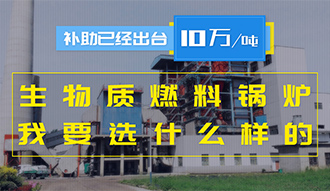 补助已经出台 10万/吨

生物质燃料锅炉
我要选什么样的